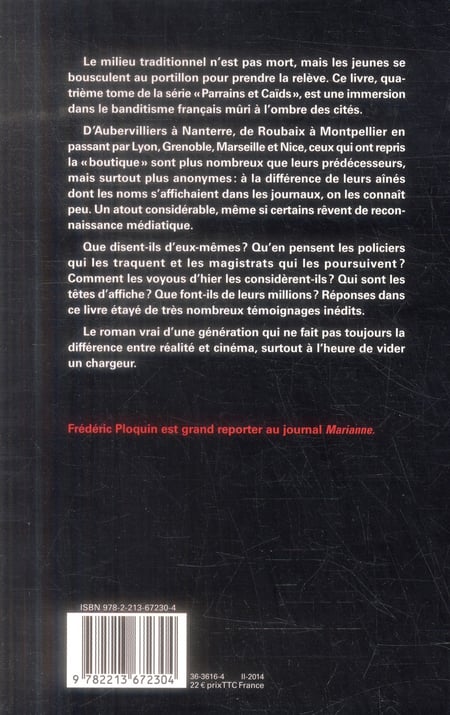 Le milieu traditionnel n'est pas mort, mais les jeunes se bousculent au portillon pour prendre la relève. Ce livre, quatrième tome de la série « Parrains et Caïds », est une immersion dans le banditisme français mûri à l'ombre des cités.

D'Aubervilliers à Nanterre, de Roubaix à Montpellier en passant par Lyon, Grenoble, Marseille et Nice, ceux qui ont repris la « boutique » sont plus nombreux que leurs prédécesseurs, mais surtout plus anonymes : à la différence de leurs aînés dont les noms s'affichaient dans les journaux, on les connaît peu. Un atout considérable, même si certains rêvent de reconnaissance médiatique.

Que disent-ils d'eux-mêmes ? Qu'en pensent les policiers qui les traquent et les magistrats qui les poursuivent ? Comment les voyous d'hier les considèrent-ils ? Qui sont les têtes d'affiche ? Que font-ils de leurs millions ? Réponses dans ce livre étayé de très nombreux témoignages inédits.

Le roman vrai d'une génération qui ne fait pas toujours la différence entre réalité et cinéma, surtout à l'heure de vider un chargeur.

Frédéric Ploquin est grand reporter au journal Marianne.

ISBN 978-2-213-67230-4

9 782213 672304

36-3616-4 II-2014
22 € prix TTC France